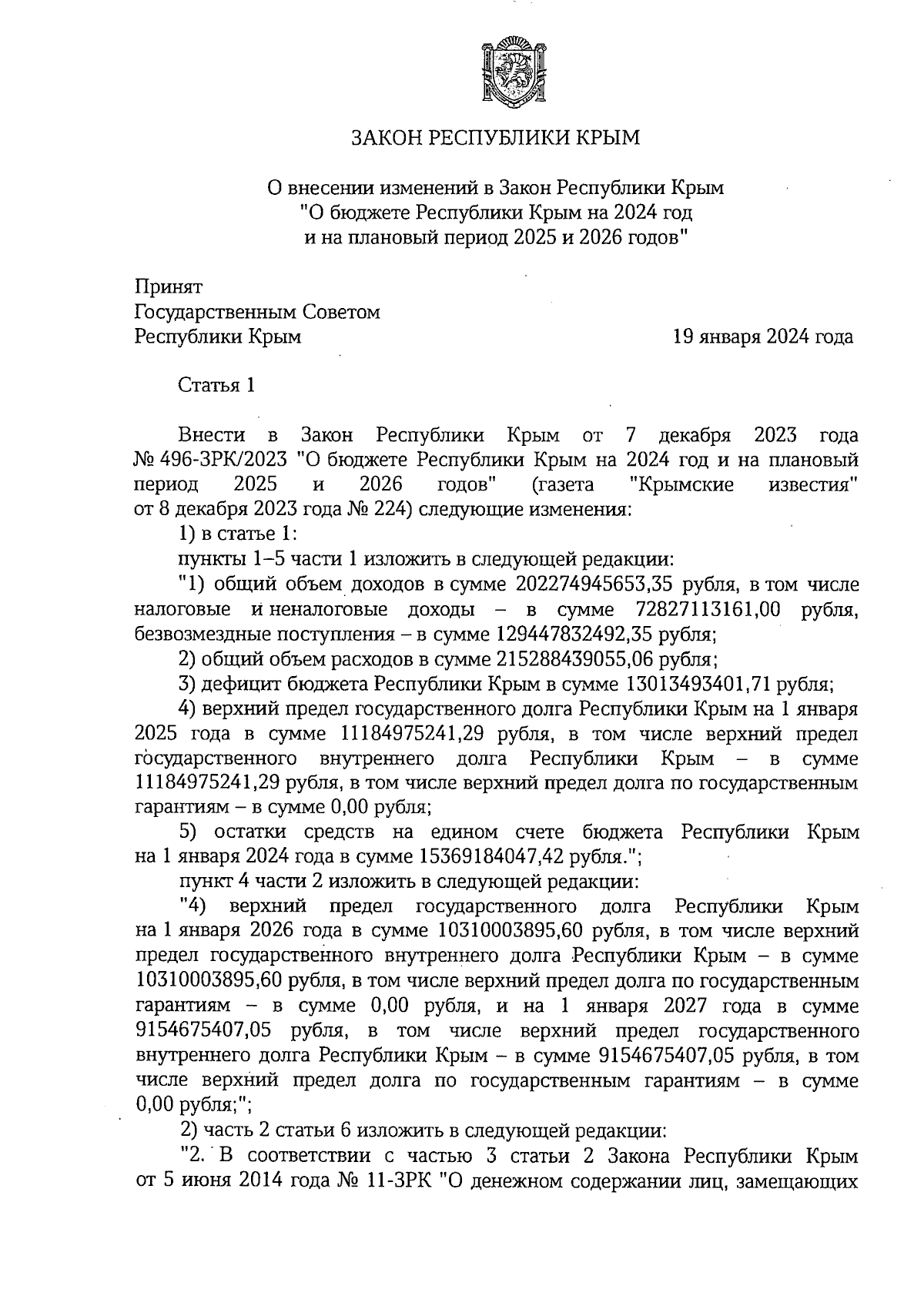 ЗАКОН РЕСПУБЛИКИ КРЫМ

О внесении изменений в Закон Республики Крым "О бюджете Республики Крым на 2024 год и на плановый период 2025 и 2026 годов"

Принят
Государственным Советом
Республики Крым 19 января 2024 года

Статья 1

Внести в Закон Республики Крым от 7 декабря 2023 года № 496-ЗРК/2023 "О бюджете Республики Крым на 2024 год и на плановый период 2025 и 2026 годов" (газета "Крымские известия" от 8 декабря 2023 года № 224) следующие изменения:

1) в статье 1:

пункты 1–5 части 1 изложить в следующей редакции:

"1) общий объем доходов в сумме 202274945653,35 рубля, в том числе налоговые и неналоговые доходы – в сумме 72827113161,00 рубля, безвозмездные поступления – в сумме 129447832492,35 рубля;

2) общий объем расходов в сумме 215288439055,06 рубля;

3) дефицит бюджета Республики Крым в сумме 13013493401,71 рубля;

4) верхний предел государственного долга Республики Крым на 1 января 2025 года в сумме 11184975241,29 рубля, в том числе верхний предел государственного внутреннего долга Республики Крым – в сумме 11184975241,29 рубля, в том числе верхний предел долга по государственным гарантиям – в сумме 0,00 рубля;

5) остатки средств на едином счете бюджета Республики Крым на 1 января 2024 года в сумме 15369184047,42 рубля.";

пункт 4 части 2 изложить в следующей редакции:

"4) верхний предел государственного долга Республики Крым на 1 января 2026 года в сумме 10310003895,60 рубля, в том числе верхний предел государственного внутреннего долга Республики Крым – в сумме 10310003895,60 рубля, в том числе верхний предел долга по государственным гарантиям – в сумме 0,00 рубля, и на 1 января 2027 года в сумме 9154675407,05 рубля, в том числе верхний предел государственного внутреннего долга Республики Крым – в сумме 9154675407,05 рубля, в том числе верхний предел долга по государственным гарантиям – в сумме 0,00 рубля;";

2) часть 2 статьи 6 изложить в следующей редакции:

"2. В соответствии с частью 3 статьи 2 Закона Республики Крым от 5 июня 2014 года № 11-ЗРК "О денежном содержании лиц, замещающих